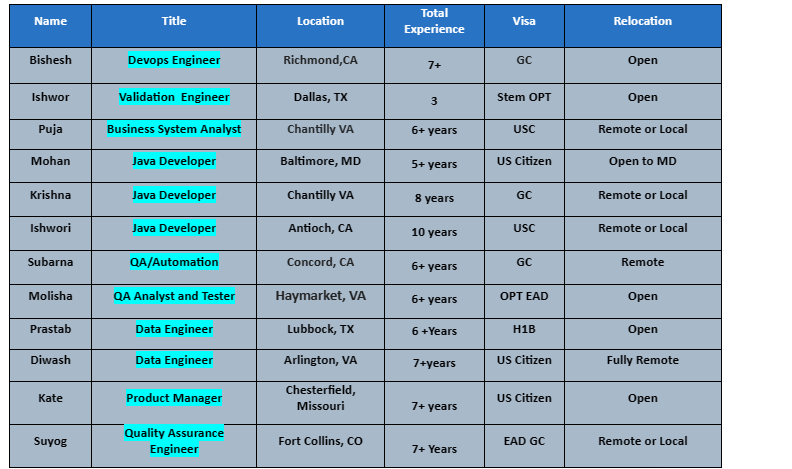 | Name | Title | Location | Total Experience | Visa | Relocation |
|---|---|---|---|---|---|
| Bishesh | Devops Engineer | Richmond,CA | 7+ | GC | Open |
| Ishwor | Validation Engineer | Dallas, TX | 3 | Stem OPT | Open |
| Puja | Business System Analyst | Chantilly VA | 6+ years | USC | Remote or Local |
| Mohan | Java Developer | Baltimore, MD | 5+ years | US Citizen | Open to MD |
| Krishna | Java Developer | Chantilly VA | 8 years | GC | Remote or Local |
| Ishwori | Java Developer | Antioch, CA | 10 years | USC | Remote or Local |
| Subarna | QA/Automation | Concord, CA | 6+ years | GC | Remote |
| Molisha | QA Analyst and Tester | Haymarket, VA | 6+ years | OPT EAD | Open |
| Prastab | Data Engineer | Lubbock, TX | 6 +Years | H1B | Open |
| Diwash | Data Engineer | Arlington, VA | 7+years | US Citizen | Fully Remote |
| Kate | Product Manager | Chesterfield, Missouri | 7+ years | US Citizen | Open |
| Suyog | Quality Assurance Engineer | Fort Collins, CO | 7+ Years | EAD GC | Remote or Local |